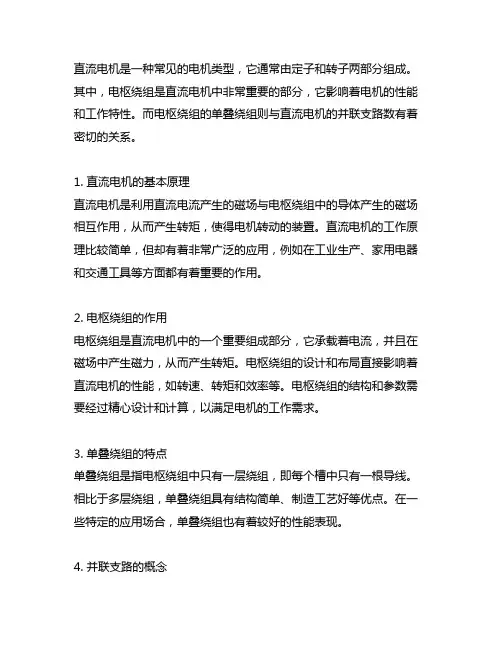 直流电机是一种常见的电机类型，它通常由定子和转子两部分组成。其中，电枢绕组是直流电机中非常重要的部分，它影响着电机的性能和工作特性。而电枢绕组的单叠绕组则与直流电机的并联支路数有着密切的关系。

1. 直流电机的基本原理
直流电机是利用直流电流产生的磁场与电枢绕组中的导体产生的磁场相互作用，从而产生转矩，使得电机转动的装置。直流电机的工作原理比较简单，但却有着非常广泛的应用，例如在工业生产、家用电器和交通工具等方面都有着重要的作用。

2. 电枢绕组的作用
电枢绕组是直流电机中的一个重要组成部分，它承载着电流，并且在磁场中产生磁力，从而产生转矩。电枢绕组的设计和布局直接影响着直流电机的性能，如转速、转矩和效率等。电枢绕组的结构和参数需要经过精心设计和计算，以满足电机的工作需求。

3. 单叠绕组的特点
单叠绕组是指电枢绕组中只有一层绕组，即每个槽中只有一根导线。相比于多层绕组，单叠绕组具有结构简单、制造工艺好等优点。在一些特定的应用场合，单叠绕组也有着较好的性能表现。

4. 并联支路的概念